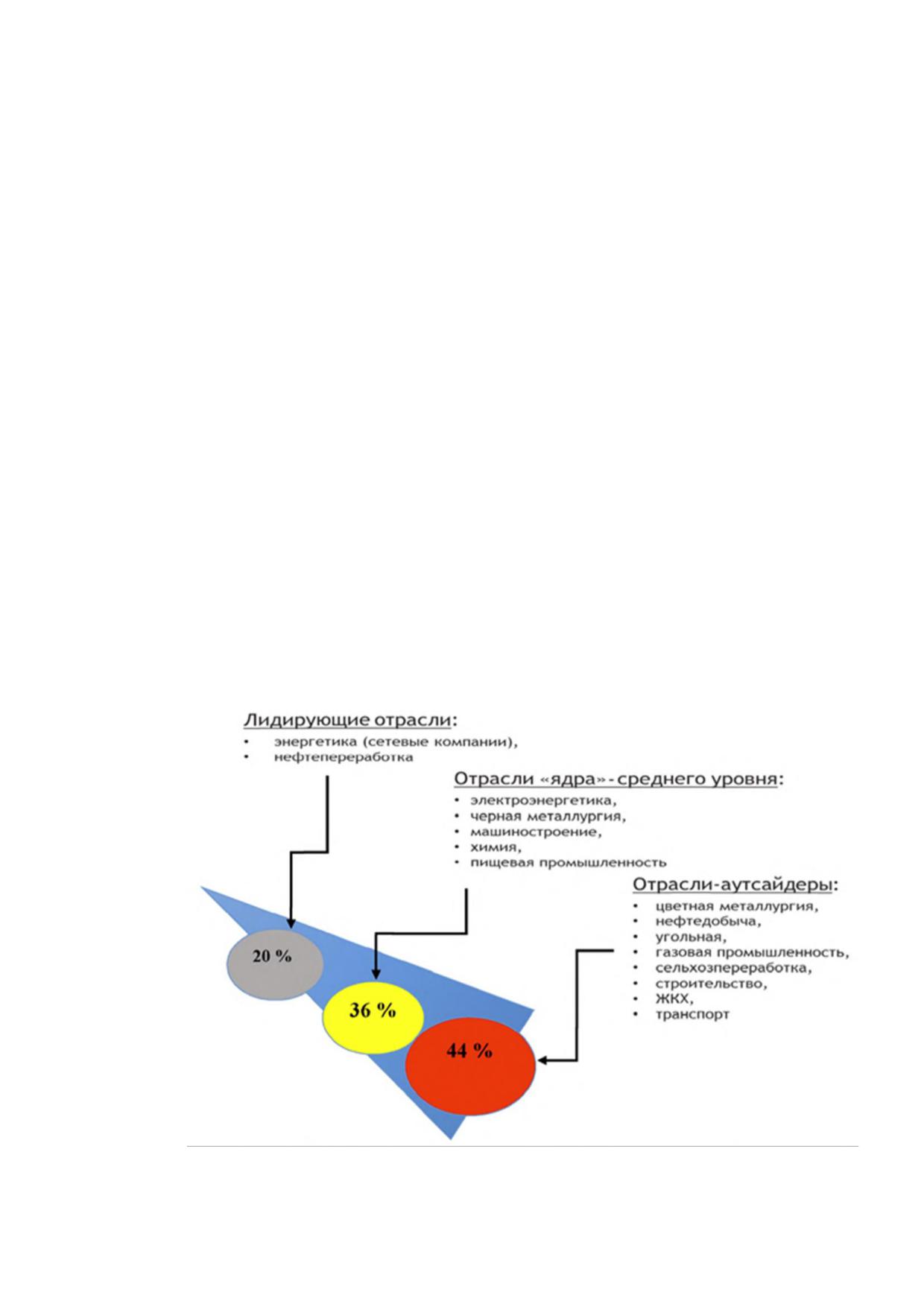 Лидирующие отрасли:
• энергетика (сетевые компании),
• нефтепереработка

Отрасли «ядра» - среднего уровня:
• электроэнергетика,
• черная металлургия,
• машиностроение,
• химия,
• пищевая промышленность

Отрасли-аутсайдеры:
• цветная металлургия,
• нефтедобыча,
• угольная,
• газовая промышленность,
• сельхозпереработка,
• строительство,
• ЖКХ,
• транспорт

20 %

36 %

44 %